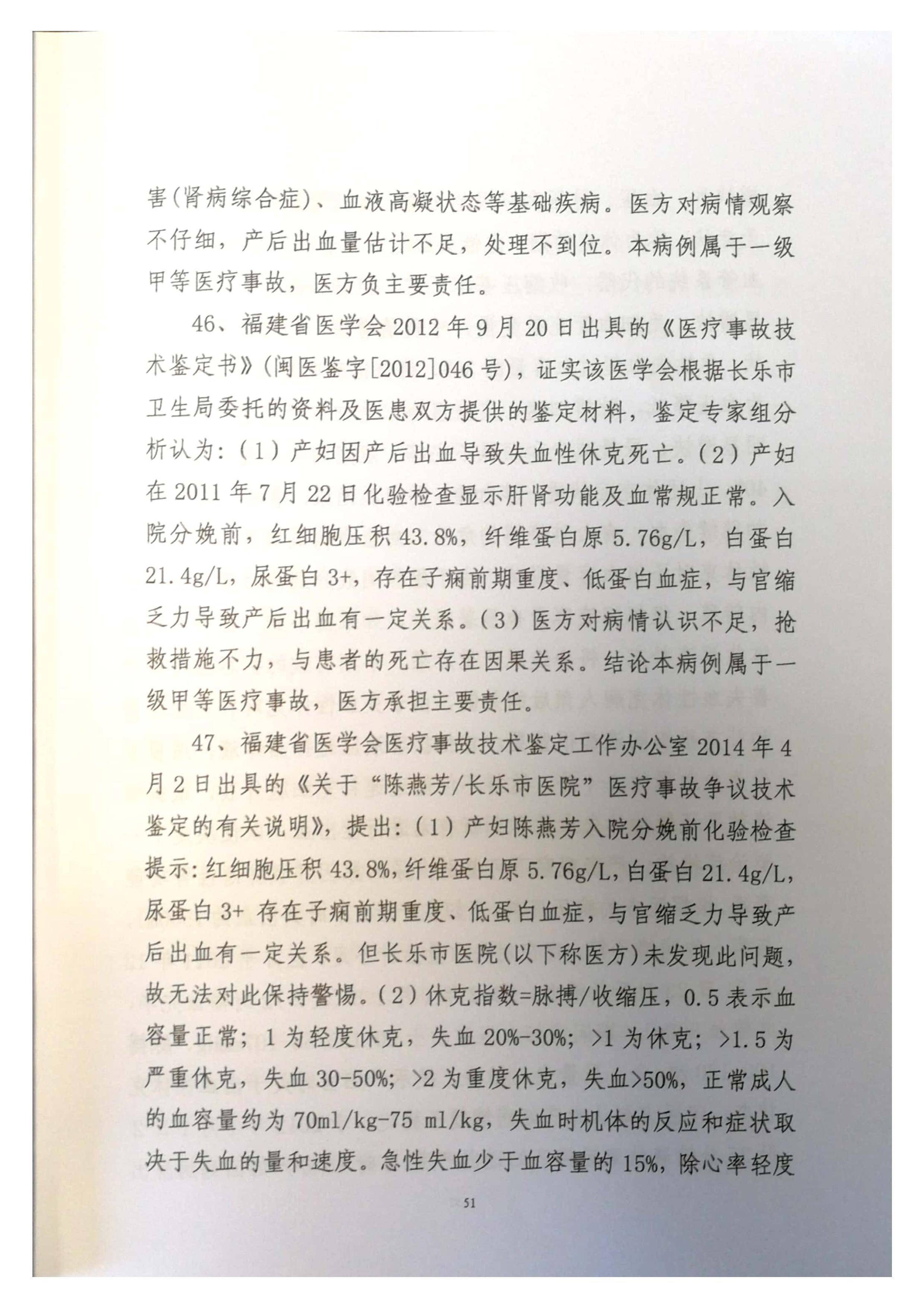 害(肾病综合症)、血液高凝状态等基础疾病。医方对病情观察不仔细，产后出血量估计不足，处理不到位。本病例属于一级甲等医疗事故，医方负主要责任。

46、福建省医学会2012年9月20日出具的《医疗事故技术鉴定书》(闽医鉴字[2012]046号)，证实该医学会根据长乐市卫生局委托的资料及医患双方提供的鉴定材料，鉴定专家组分析认为:（1）产妇因产后出血导致失血性休克死亡。（2）产妇在2011年7月22日化验检查显示肝肾功能及血常规正常。入院分娩前，红细胞压积43.8%，纤维蛋白原5.76g/L，白蛋白21.4g/L，尿蛋白3+，存在子痫前期重度、低蛋白血症，与宫缩乏力导致产后出血有一定关系。（3）医方对病情认识不足，抢救措施不力，与患者的死亡存在因果关系。结论本病例属于一级甲等医疗事故，医方承担主要责任。

47、福建省医学会医疗事故技术鉴定工作办公室2014年4月2日出具的《关于“陈燕芳/长乐市医院”医疗事故争议技术鉴定的有关说明》，提出:（1）产妇陈燕芳入院分娩前化验检查提示:红细胞压积43.8%，纤维蛋白原5.76g/L，白蛋白21.4g/L，尿蛋白3+ 存在子痫前期重度、低蛋白血症，与宫缩乏力导致产后出血有一定关系。但长乐市医院(以下称医方)未发现此问题，故无法对此保持警惕。（2）休克指数=脉搏/收缩压，0.5表示血容量正常；1为轻度休克，失血20%-30%；>1为休克；>1.5为严重休克，失血30-50%；>2为重度休克，失血>50%，正常成人的血容量约为70ml/kg-75 ml/kg，失血时机体的反应和症状取决于失血的量和速度。急性失血少于血容量的15%，除心率轻度

51